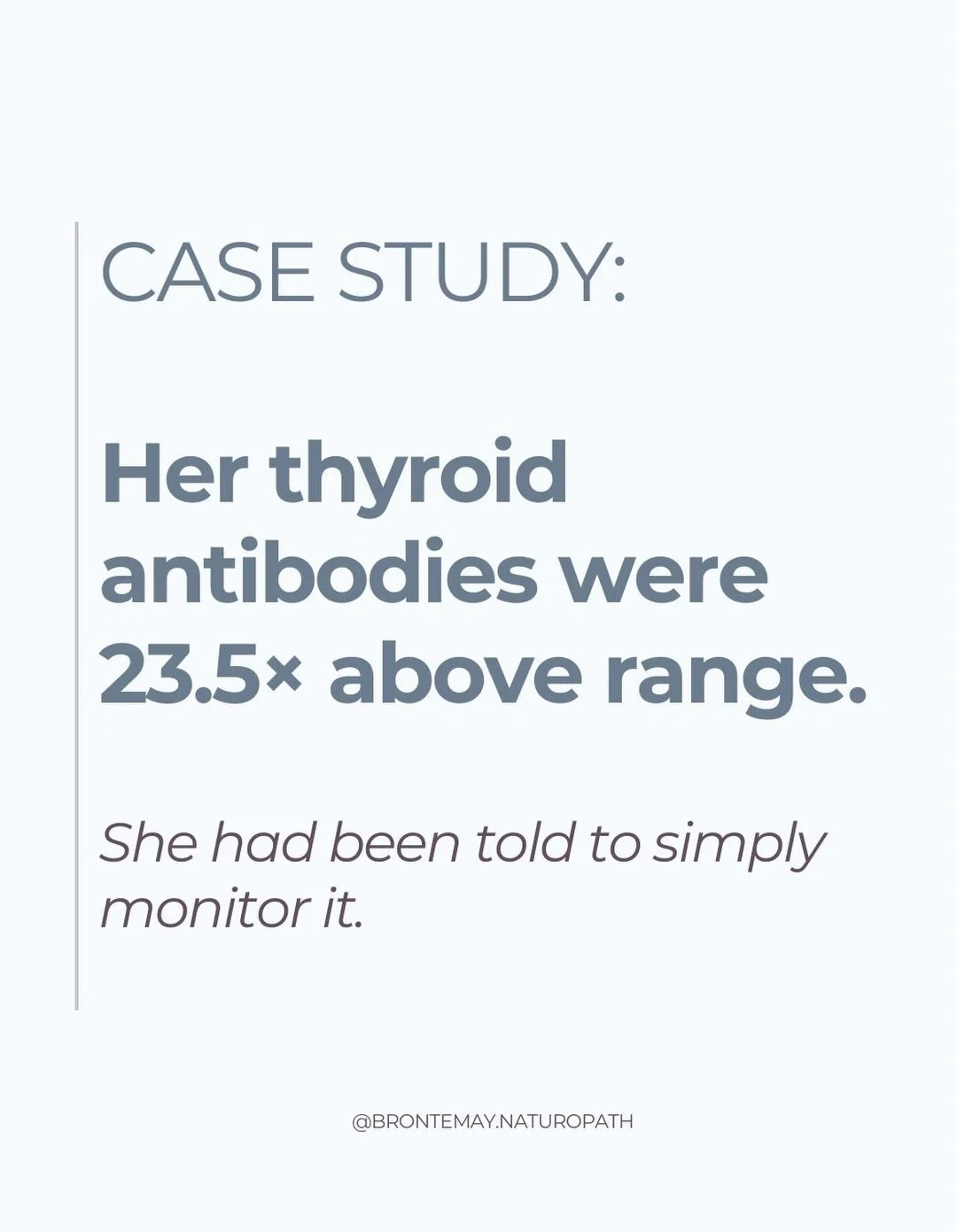 CASE STUDY:

Her thyroid antibodies were 23.5× above range.

She had been told to simply monitor it.

@BRONTEMAY.NATUROPATH